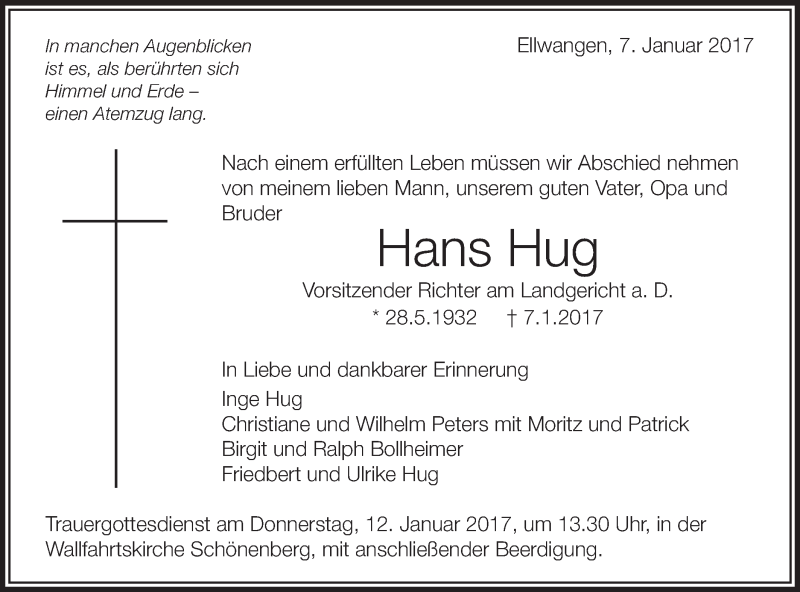 In manchen Augenblicken ist es, als berührten sich Himmel und Erde – einen Atemzug lang.

Ellwangen, 7. Januar 2017

Nach einem erfüllten Leben müssen wir Abschied nehmen von meinem lieben Mann, unserem guten Vater, Opa und Bruder

Hans Hug

Vorsitzender Richter am Landgericht a. D.

* 28.5.1932 † 7.1.2017

In Liebe und dankbarer Erinnerung

Inge Hug
Christiane und Wilhelm Peters mit Moritz und Patrick
Birgit und Ralph Bollheimer
Friedbert und Ulrike Hug

Trauergottesdienst am Donnerstag, 12. Januar 2017, um 13.30 Uhr, in der Wallfahrtskirche Schönenberg, mit anschließender Beerdigung.